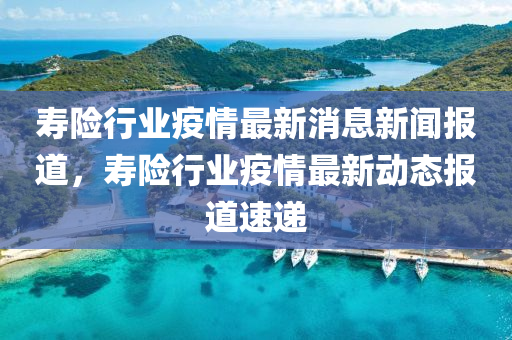 寿险行业疫情最新消息新闻报道，寿险行业疫情最新动态报道速递